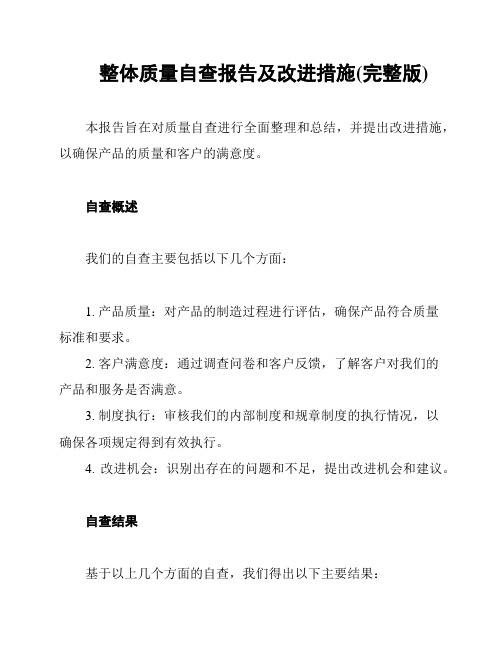 整体质量自查报告及改进措施(完整版)

本报告旨在对质量自查进行全面整理和总结，并提出改进措施，以确保产品的质量和客户的满意度。

自查概述

我们的自查主要包括以下几个方面：

1. 产品质量：对产品的制造过程进行评估，确保产品符合质量标准和要求。
2. 客户满意度：通过调查问卷和客户反馈，了解客户对我们的产品和服务是否满意。
3. 制度执行：审核我们的内部制度和规章制度的执行情况，以确保各项规定得到有效执行。
4. 改进机会：识别出存在的问题和不足，提出改进机会和建议。

自查结果

基于以上几个方面的自查，我们得出以下主要结果：